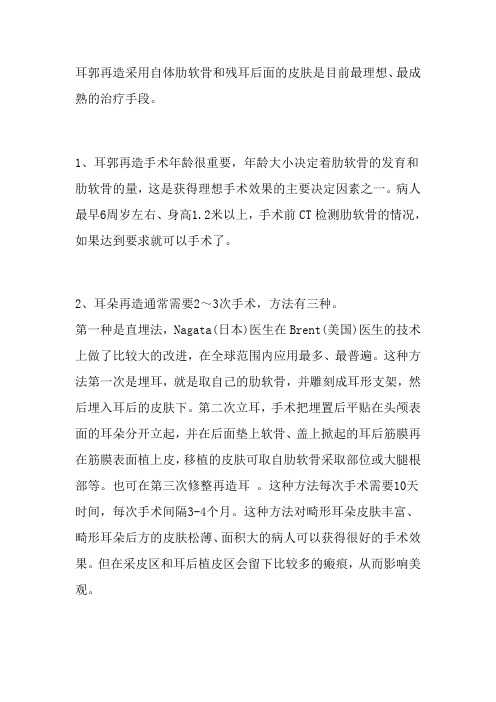 耳郭再造采用自体肋软骨和残耳后面的皮肤是目前最理想、最成熟的治疗手段。

1、耳郭再造手术年龄很重要，年龄大小决定着肋软骨的发育和肋软骨的量，这是获得理想手术效果的主要决定因素之一。病人最早6周岁左右、身高1.2米以上，手术前CT检测肋软骨的情况，如果达到要求就可以手术了。

2、耳朵再造通常需要2～3次手术，方法有三种。
第一种是直埋法，Nagata(日本)医生在Brent(美国)医生的技术上做了比较大的改进，在全球范围内应用最多、最普遍。这种方法第一次是埋耳，就是取自己的肋软骨，并雕刻成耳形支架，然后埋入耳后的皮肤下。第二次立耳，手术把埋置后平贴在头颅表面的耳朵分开立起，并在后面垫上软骨、盖上掀起的耳后筋膜再在筋膜表面植上皮，移植的皮肤可取自肋软骨采取部位或大腿根部等。也可在第三次修整再造耳 。这种方法每次手术需要10天时间，每次手术间隔3-4个月。这种方法对畸形耳朵皮肤丰富、畸形耳朵后方的皮肤松薄、面积大的病人可以获得很好的手术效果。但在采皮区和耳后植皮区会留下比较多的瘢痕，从而影响美观。